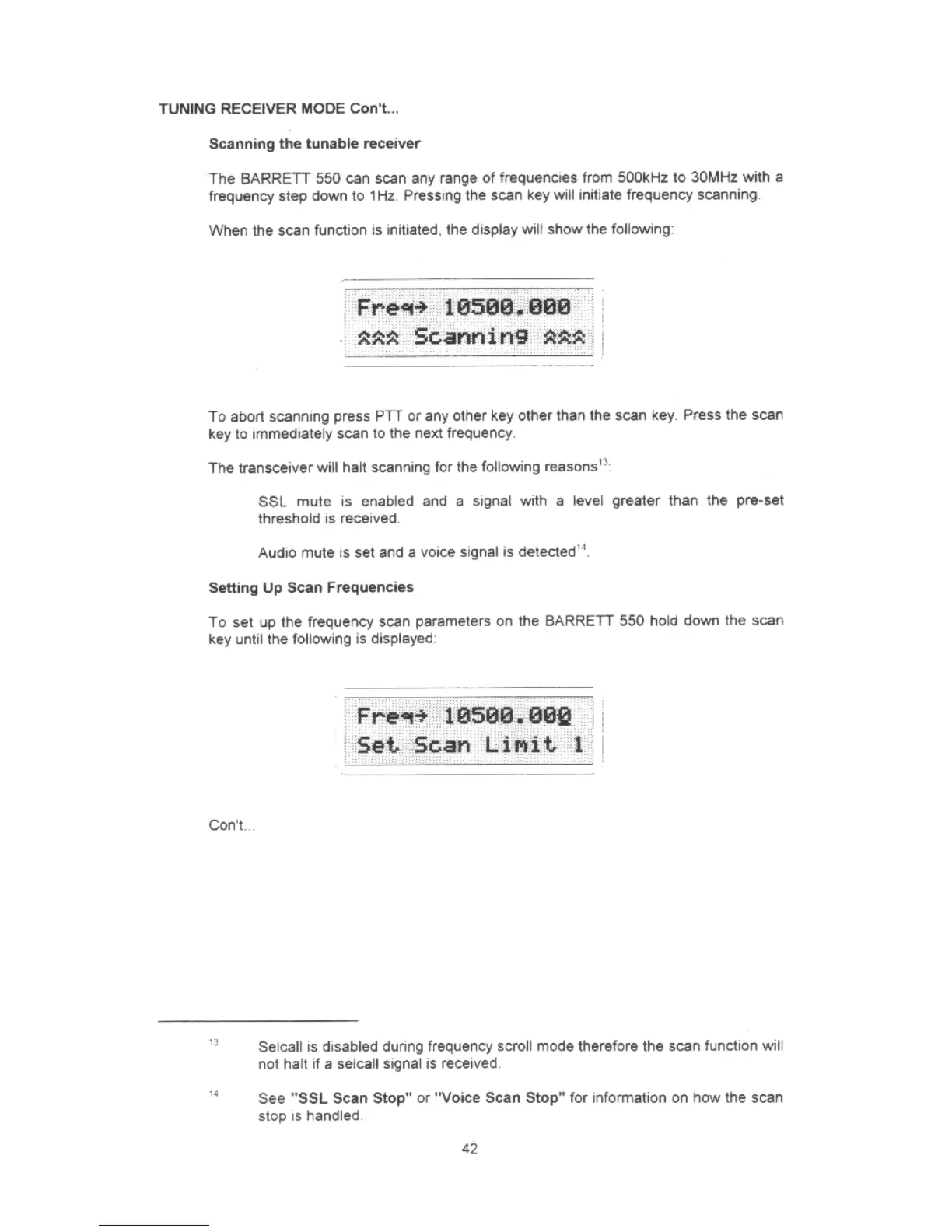 TUNING RECEIVER MODE Con't...

Scanning the tunable receiver

The BARRETT 550 can scan any range of frequencies from 500kHz to 30MHz with a frequency step down to 1Hz. Pressing the scan key will initiate frequency scanning.

When the scan function is initiated, the display will show the following:

Freq→ 10500.000
*** Scanning ***

To abort scanning press PTT or any other key other than the scan key. Press the scan key to immediately scan to the next frequency.

The transceiver will halt scanning for the following reasons$^{13}$:

SSL mute is enabled and a signal with a level greater than the pre-set threshold is received.

Audio mute is set and a voice signal is detected$^{14}$.

Setting Up Scan Frequencies

To set up the frequency scan parameters on the BARRETT 550 hold down the scan key until the following is displayed:

Freq→ 10500.000
Set Scan Limit 1

Con't...

$^{13}$ Selcall is disabled during frequency scroll mode therefore the scan function will not halt if a selcall signal is received.

$^{14}$ See "SSL Scan Stop" or "Voice Scan Stop" for information on how the scan stop is handled.

42